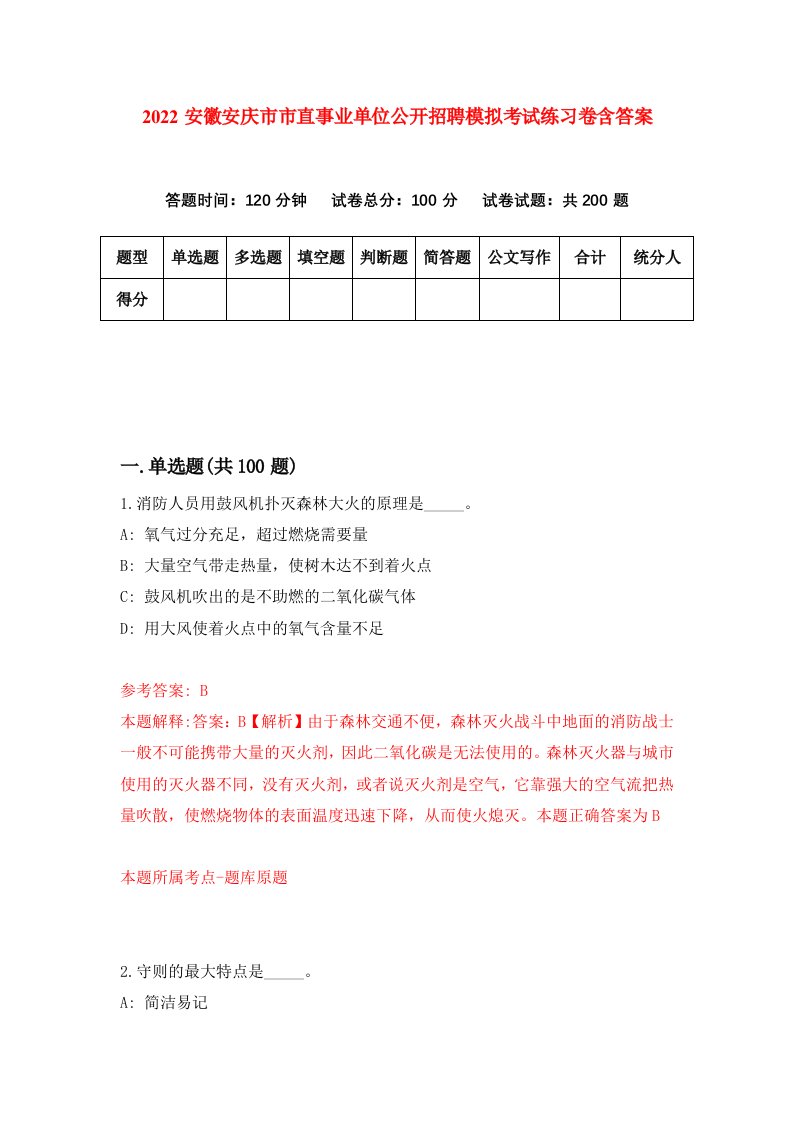 2022 安徽安庆市市直事业单位公开招聘模拟考试练习卷含答案

答题时间：120 分钟　试卷总分：100 分　试卷试题：共 200 题

| 题型 | 单选题 | 多选题 | 填空题 | 判断题 | 简答题 | 公文写作 | 合计 | 统分人 |
|---|---|---|---|---|---|---|---|---|
| 得分 | | | | | | | | |

一.单选题(共 100 题)

1.消防人员用鼓风机扑灭森林大火的原理是_____。

A: 氧气过分充足，超过燃烧需要量

B: 大量空气带走热量，使树木达不到着火点

C: 鼓风机吹出的是不助燃的二氧化碳气体

D: 用大风使着火点中的氧气含量不足

参考答案: B

本题解释:答案：B【解析】由于森林交通不便，森林灭火战斗中地面的消防战士一般不可能携带大量的灭火剂，因此二氧化碳是无法使用的。森林灭火器与城市使用的灭火器不同，没有灭火剂，或者说灭火剂是空气，它靠强大的空气流把热量吹散，使燃烧物体的表面温度迅速下降，从而使火熄灭。本题正确答案为 B

本题所属考点-题库原题

2.守则的最大特点是_____。

A: 简洁易记